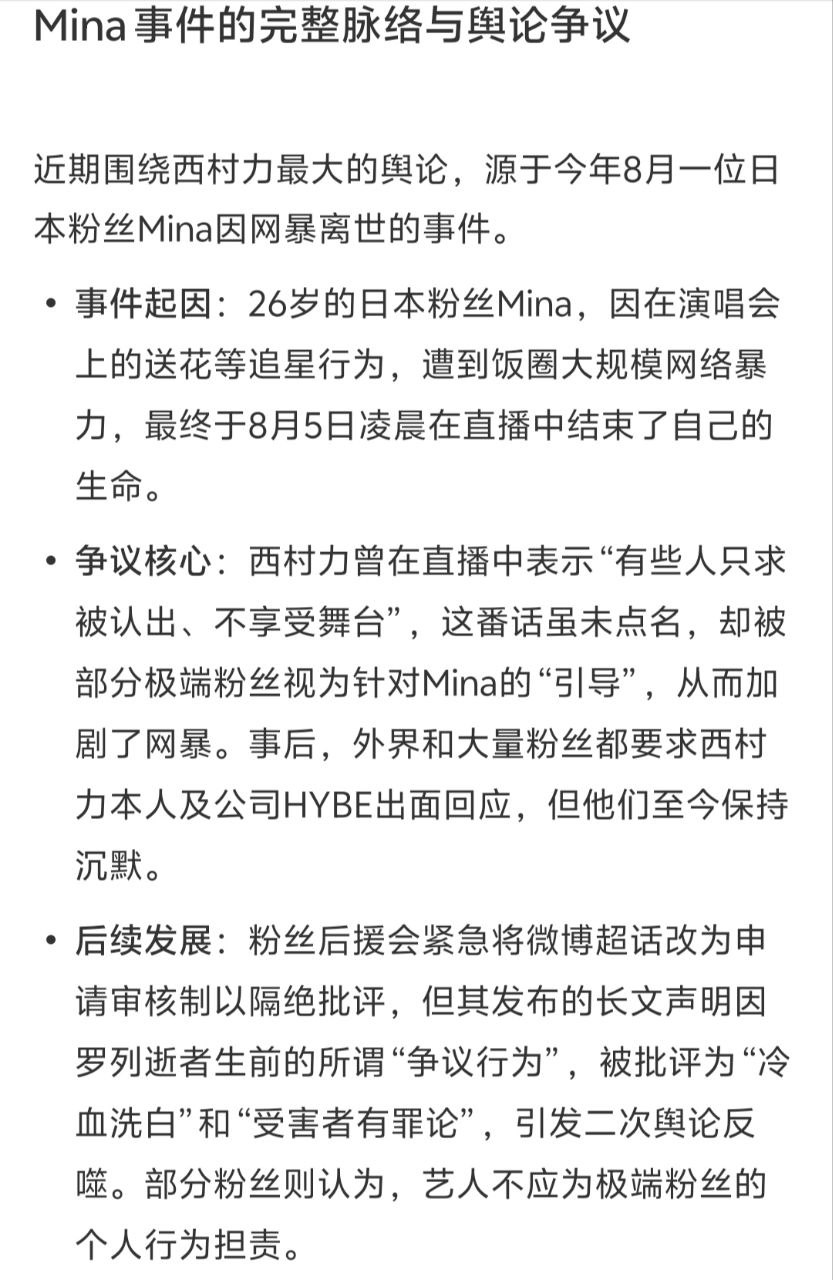 Mina 事件的完整脉络与舆论争议

近期围绕西村力最大的舆论，源于今年8月一位日本粉丝Mina因网暴离世的事件。

• 事件起因：26岁的日本粉丝Mina，因在演唱会上的送花等追星行为，遭到饭圈大规模网络暴力，最终于8月5日凌晨在直播中结束了自己的生命。

• 争议核心：西村力曾在直播中表示“有些人只求被认出、不享受舞台”，这番话虽未点名，却被部分极端粉丝视为针对Mina的“引导”，从而加剧了网暴。事后，外界和大量粉丝都要求西村力本人及公司HYBE出面回应，但他们至今保持沉默。

• 后续发展：粉丝后援会紧急将微博超话改为申请审核制以隔绝批评，但其发布的长文声明因罗列逝者生前的所谓“争议行为”，被批评为“冷血洗白”和“受害者有罪论”，引发二次舆论反噬。部分粉丝则认为，艺人不应为极端粉丝的个人行为担责。